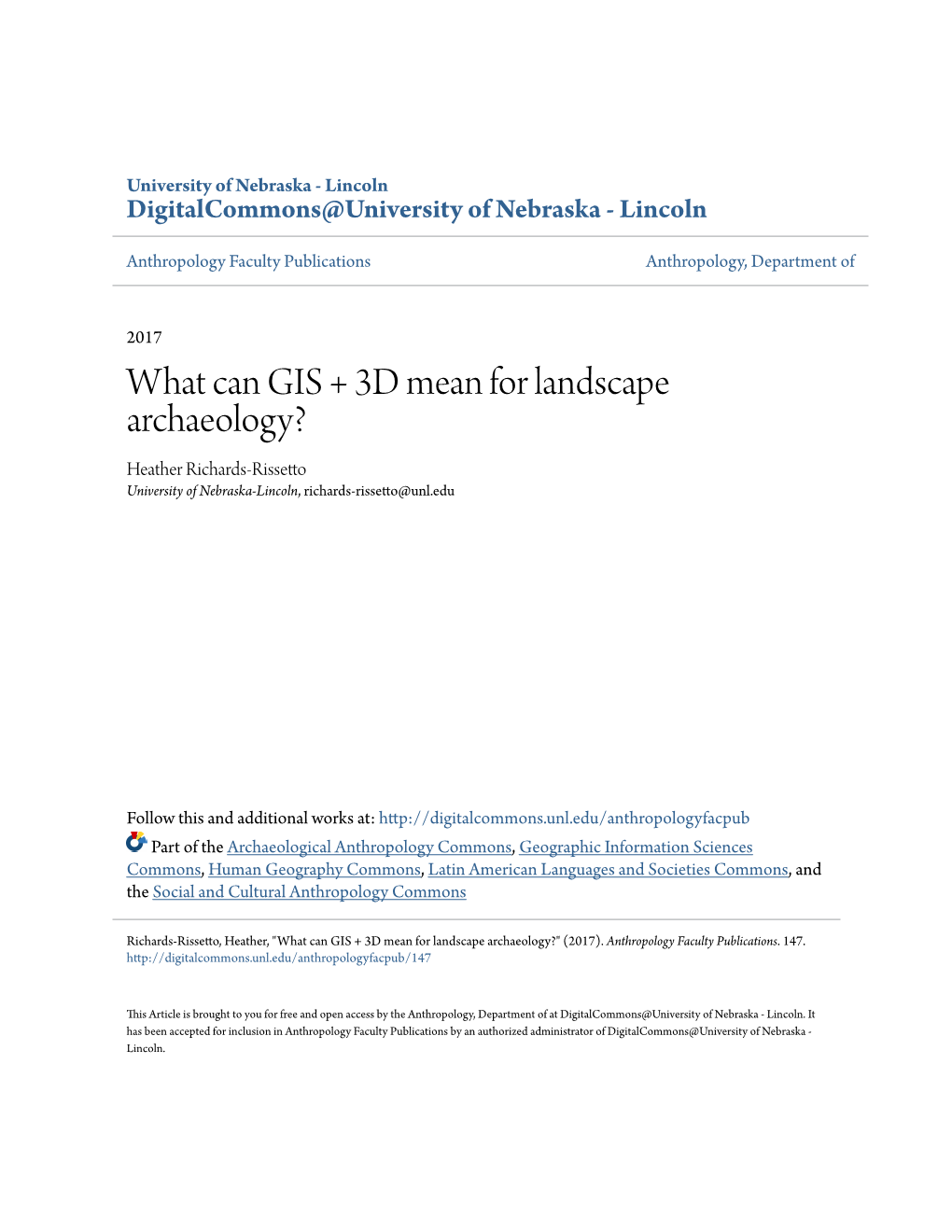 University of Nebraska - Lincoln
DigitalCommons@University of Nebraska - Lincoln

Anthropology Faculty Publications

Anthropology, Department of

2017

What can GIS + 3D mean for landscape archaeology?

Heather Richards-Rissetto
University of Nebraska-Lincoln, richards-rissetto@unl.edu

Follow this and additional works at: http://digitalcommons.unl.edu/anthropologyfacpub

Part of the Archaeological Anthropology Commons, Geographic Information Sciences Commons, Human Geography Commons, Latin American Languages and Societies Commons, and the Social and Cultural Anthropology Commons

Richards-Rissetto, Heather, "What can GIS + 3D mean for landscape archaeology?" (2017). Anthropology Faculty Publications. 147.
http://digitalcommons.unl.edu/anthropologyfacpub/147

This Article is brought to you for free and open access by the Anthropology, Department of at DigitalCommons@University of Nebraska - Lincoln. It has been accepted for inclusion in Anthropology Faculty Publications by an authorized administrator of DigitalCommons@University of Nebraska - Lincoln.